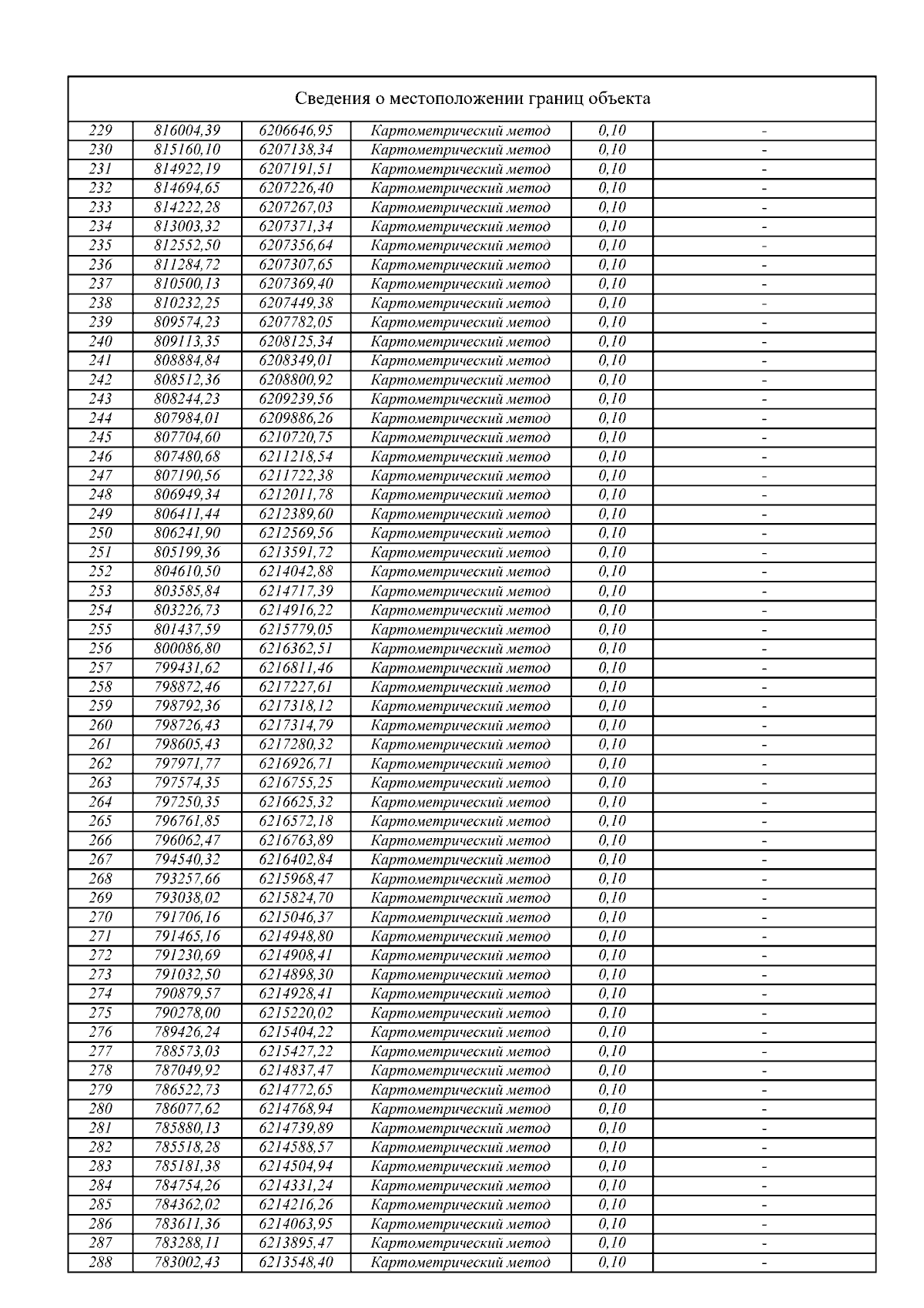 Сведения о местоположении границ объекта

| | | | | | |
|---|---|---|---|---|---|
| 229 | 816004,39 | 6206646,95 | Картометрический метод | 0,10 | - |
| 230 | 815160,10 | 6207138,34 | Картометрический метод | 0,10 | - |
| 231 | 814922,19 | 6207191,51 | Картометрический метод | 0,10 | - |
| 232 | 814694,65 | 6207226,40 | Картометрический метод | 0,10 | - |
| 233 | 814222,28 | 6207267,03 | Картометрический метод | 0,10 | - |
| 234 | 813003,32 | 6207371,34 | Картометрический метод | 0,10 | - |
| 235 | 812552,50 | 6207356,64 | Картометрический метод | 0,10 | - |
| 236 | 811284,72 | 6207307,65 | Картометрический метод | 0,10 | - |
| 237 | 810500,13 | 6207369,40 | Картометрический метод | 0,10 | - |
| 238 | 810232,25 | 6207449,38 | Картометрический метод | 0,10 | - |
| 239 | 809574,23 | 6207782,05 | Картометрический метод | 0,10 | - |
| 240 | 809113,35 | 6208125,34 | Картометрический метод | 0,10 | - |
| 241 | 808884,84 | 6208349,01 | Картометрический метод | 0,10 | - |
| 242 | 808512,36 | 6208800,92 | Картометрический метод | 0,10 | - |
| 243 | 808244,23 | 6209239,56 | Картометрический метод | 0,10 | - |
| 244 | 807984,01 | 6209886,26 | Картометрический метод | 0,10 | - |
| 245 | 807704,60 | 6210720,75 | Картометрический метод | 0,10 | - |
| 246 | 807480,68 | 6211218,54 | Картометрический метод | 0,10 | - |
| 247 | 807190,56 | 6211722,38 | Картометрический метод | 0,10 | - |
| 248 | 806949,34 | 6212011,78 | Картометрический метод | 0,10 | - |
| 249 | 806411,44 | 6212389,60 | Картометрический метод | 0,10 | - |
| 250 | 806241,90 | 6212569,56 | Картометрический метод | 0,10 | - |
| 251 | 805199,36 | 6213591,72 | Картометрический метод | 0,10 | - |
| 252 | 804610,50 | 6214042,88 | Картометрический метод | 0,10 | - |
| 253 | 803585,84 | 6214717,39 | Картометрический метод | 0,10 | - |
| 254 | 803226,73 | 6214916,22 | Картометрический метод | 0,10 | - |
| 255 | 801437,59 | 6215779,05 | Картометрический метод | 0,10 | - |
| 256 | 800086,80 | 6216362,51 | Картометрический метод | 0,10 | - |
| 257 | 799431,62 | 6216811,46 | Картометрический метод | 0,10 | - |
| 258 | 798872,46 | 6217227,61 | Картометрический метод | 0,10 | - |
| 259 | 798792,36 | 6217318,12 | Картометрический метод | 0,10 | - |
| 260 | 798726,43 | 6217314,79 | Картометрический метод | 0,10 | - |
| 261 | 798605,43 | 6217280,32 | Картометрический метод | 0,10 | - |
| 262 | 797971,77 | 6216926,71 | Картометрический метод | 0,10 | - |
| 263 | 797574,35 | 6216755,25 | Картометрический метод | 0,10 | - |
| 264 | 797250,35 | 6216625,32 | Картометрический метод | 0,10 | - |
| 265 | 796761,85 | 6216572,18 | Картометрический метод | 0,10 | - |
| 266 | 796062,47 | 6216763,89 | Картометрический метод | 0,10 | - |
| 267 | 794540,32 | 6216402,84 | Картометрический метод | 0,10 | - |
| 268 | 793257,66 | 6215968,47 | Картометрический метод | 0,10 | - |
| 269 | 793038,02 | 6215824,70 | Картометрический метод | 0,10 | - |
| 270 | 791706,16 | 6215046,37 | Картометрический метод | 0,10 | - |
| 271 | 791465,16 | 6214948,80 | Картометрический метод | 0,10 | - |
| 272 | 791230,69 | 6214908,41 | Картометрический метод | 0,10 | - |
| 273 | 791032,50 | 6214898,30 | Картометрический метод | 0,10 | - |
| 274 | 790879,57 | 6214928,41 | Картометрический метод | 0,10 | - |
| 275 | 790278,00 | 6215220,02 | Картометрический метод | 0,10 | - |
| 276 | 789426,24 | 6215404,22 | Картометрический метод | 0,10 | - |
| 277 | 788573,03 | 6215427,22 | Картометрический метод | 0,10 | - |
| 278 | 787049,92 | 6214837,47 | Картометрический метод | 0,10 | - |
| 279 | 786522,73 | 6214772,65 | Картометрический метод | 0,10 | - |
| 280 | 786077,62 | 6214768,94 | Картометрический метод | 0,10 | - |
| 281 | 785880,13 | 6214739,89 | Картометрический метод | 0,10 | - |
| 282 | 785518,28 | 6214588,57 | Картометрический метод | 0,10 | - |
| 283 | 785181,38 | 6214504,94 | Картометрический метод | 0,10 | - |
| 284 | 784754,26 | 6214331,24 | Картометрический метод | 0,10 | - |
| 285 | 784362,02 | 6214216,26 | Картометрический метод | 0,10 | - |
| 286 | 783611,36 | 6214063,95 | Картометрический метод | 0,10 | - |
| 287 | 783288,11 | 6213895,47 | Картометрический метод | 0,10 | - |
| 288 | 783002,43 | 6213548,40 | Картометрический метод | 0,10 | - |